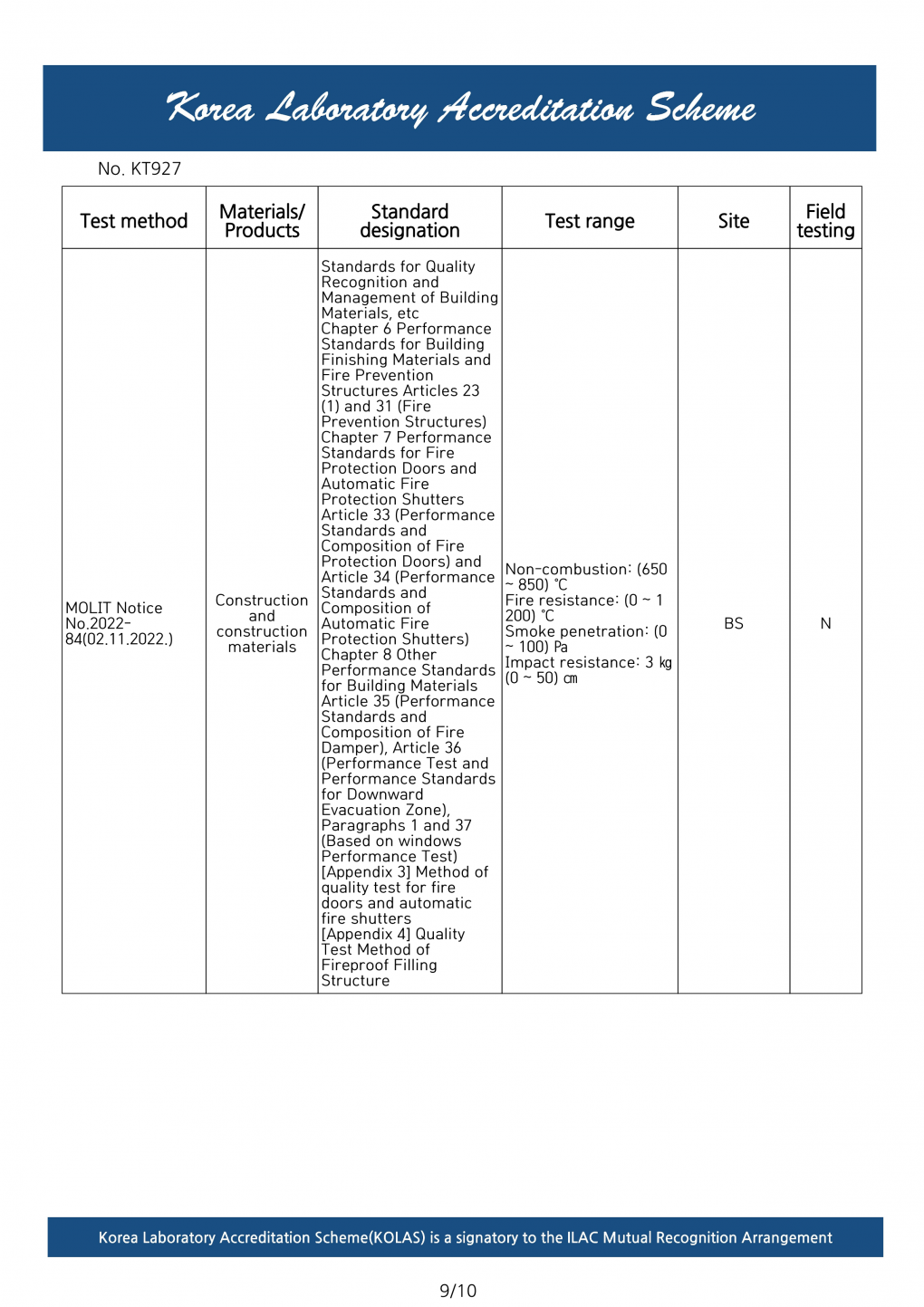 Korea Laboratory Accreditation Scheme

No. KT927

| Test method | Materials/ Products | Standard designation | Test range | Site | Field testing |
|---|---|---|---|---|---|
| MOLIT Notice No.2022-84(02.11.2022.) | Construction and construction materials | Standards for Quality Recognition and Management of Building Materials, etc Chapter 6 Performance Standards for Building Finishing Materials and Fire Prevention Structures Articles 23 (1) and 31 (Fire Prevention Structures) Chapter 7 Performance Standards for Fire Protection Doors and Automatic Fire Protection Shutters Article 33 (Performance Standards and Composition of Fire Protection Doors) and Article 34 (Performance Standards and Composition of Automatic Fire Protection Shutters) Chapter 8 Other Performance Standards for Building Materials Article 35 (Performance Standards and Composition of Fire Damper), Article 36 (Performance Test and Performance Standards for Downward Evacuation Zone), Paragraphs 1 and 37 (Based on windows Performance Test) [Appendix 3] Method of quality test for fire doors and automatic fire shutters [Appendix 4] Quality Test Method of Fireproof Filling Structure | Non-combustion: (650 ~ 850) ℃ Fire resistance: (0 ~ 1 200) ℃ Smoke penetration: (0 ~ 100) ㎩ Impact resistance: 3 ㎏ (0 ~ 50) ㎝ | BS | N |

Korea Laboratory Accreditation Scheme(KOLAS) is a signatory to the ILAC Mutual Recognition Arrangement

9/10